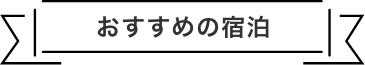 おすすめの宿泊